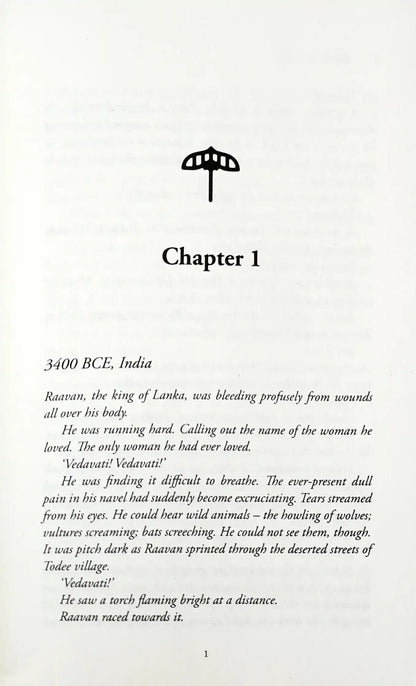 Chapter 1

3400 BCE, India

Raavan, the king of Lanka, was bleeding profusely from wounds all over his body.

He was running hard. Calling out the name of the woman he loved. The only woman he had ever loved.

'Vedavati! Vedavati!'

He was finding it difficult to breathe. The ever-present dull pain in his navel had suddenly become excruciating. Tears streamed from his eyes. He could hear wild animals – the howling of wolves; vultures screaming; bats screeching. He could not see them, though. It was pitch dark as Raavan sprinted through the deserted streets of Todee village.

'Vedavati!'

He saw a torch flaming bright at a distance.

Raavan raced towards it.

1